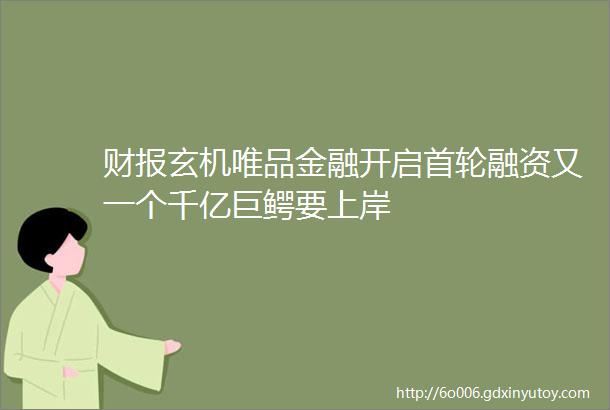 财报玄机唯品金融开启首轮融资又一个千亿巨鳄要上岸

http://6o006.gdxinyutoy.com